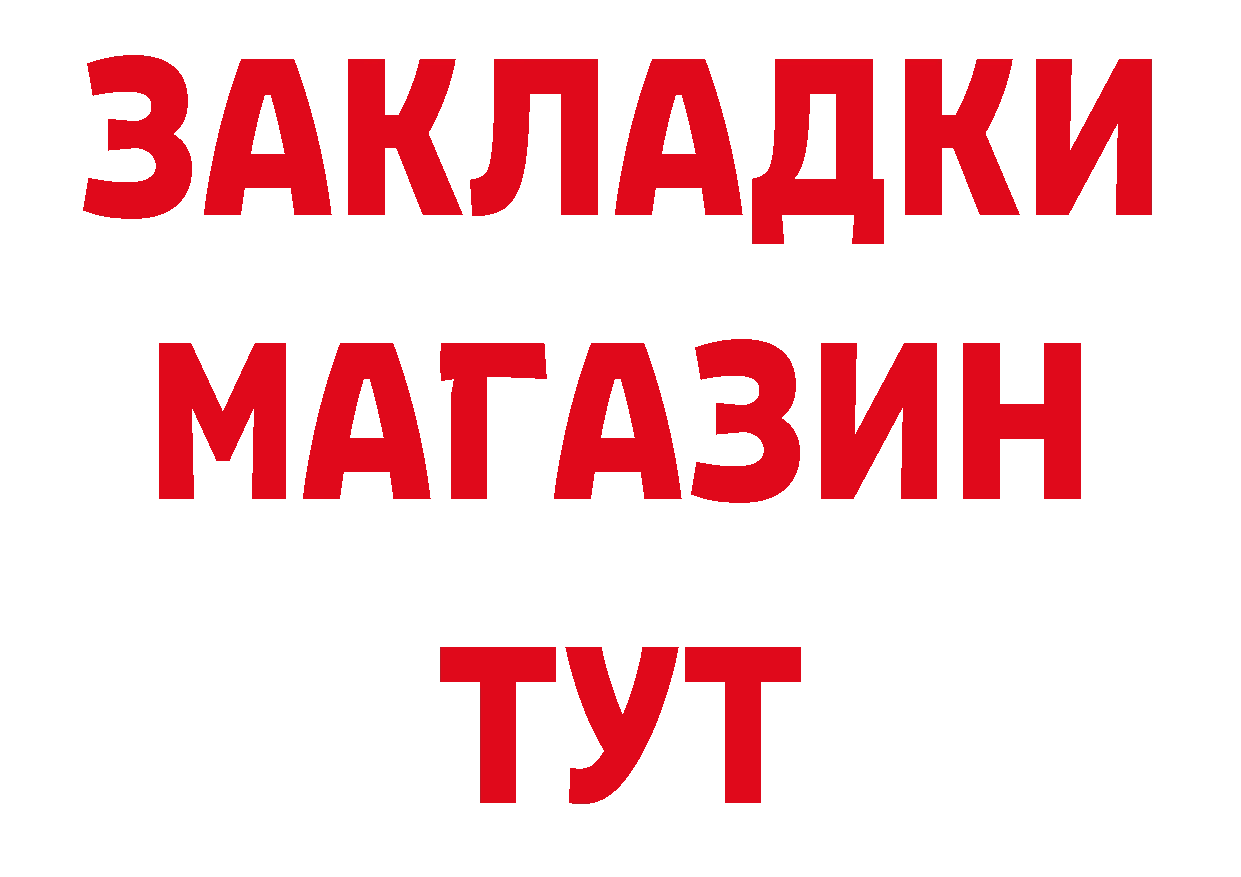 ЗАКЛАДКИ
МАГАЗИН
ТУТ